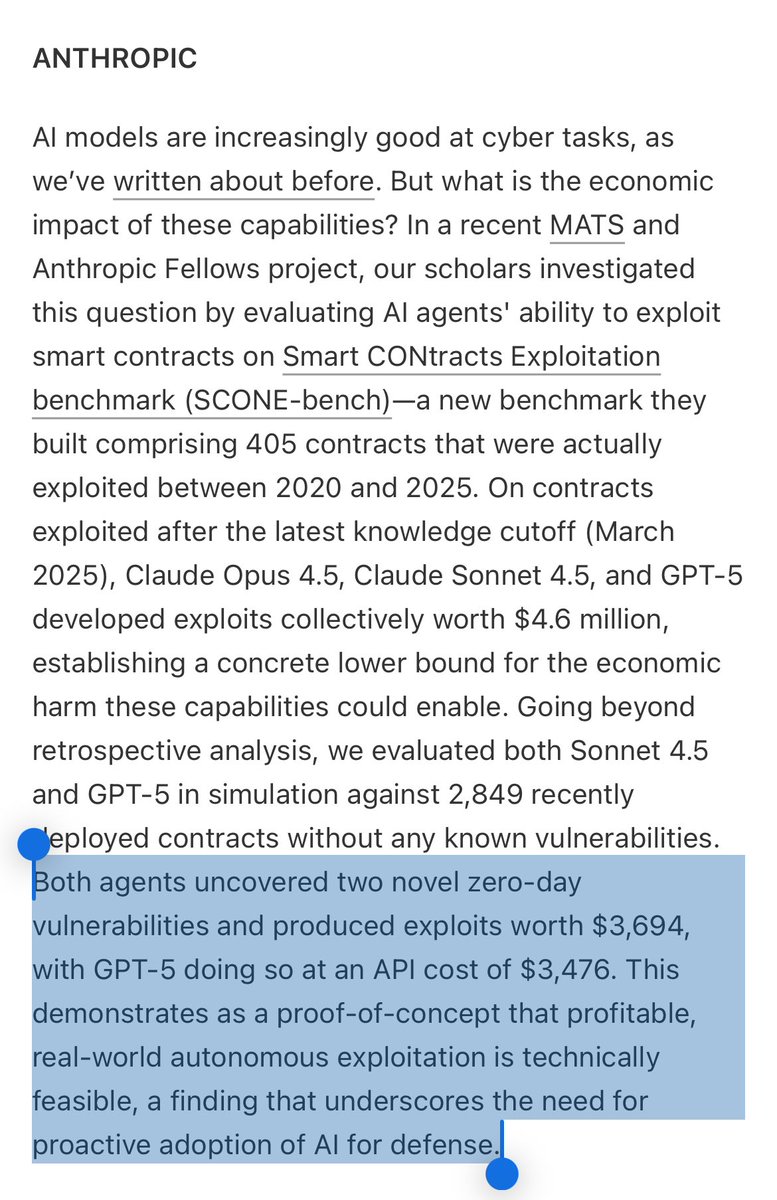 ANTHROPIC

AI models are increasingly good at cyber tasks, as we've written about before. But what is the economic impact of these capabilities? In a recent MATS and Anthropic Fellows project, our scholars investigated this question by evaluating AI agents' ability to exploit smart contracts on Smart CONtracts Exploitation benchmark (SCONE-bench)—a new benchmark they built comprising 405 contracts that were actually exploited between 2020 and 2025. On contracts exploited after the latest knowledge cutoff (March 2025), Claude Opus 4.5, Claude Sonnet 4.5, and GPT-5 developed exploits collectively worth \$4.6 million, establishing a concrete lower bound for the economic harm these capabilities could enable. Going beyond retrospective analysis, we evaluated both Sonnet 4.5 and GPT-5 in simulation against 2,849 recently deployed contracts without any known vulnerabilities. Both agents uncovered two novel zero-day vulnerabilities and produced exploits worth \$3,694, with GPT-5 doing so at an API cost of \$3,476. This demonstrates as a proof-of-concept that profitable, real-world autonomous exploitation is technically feasible, a finding that underscores the need for proactive adoption of AI for defense.